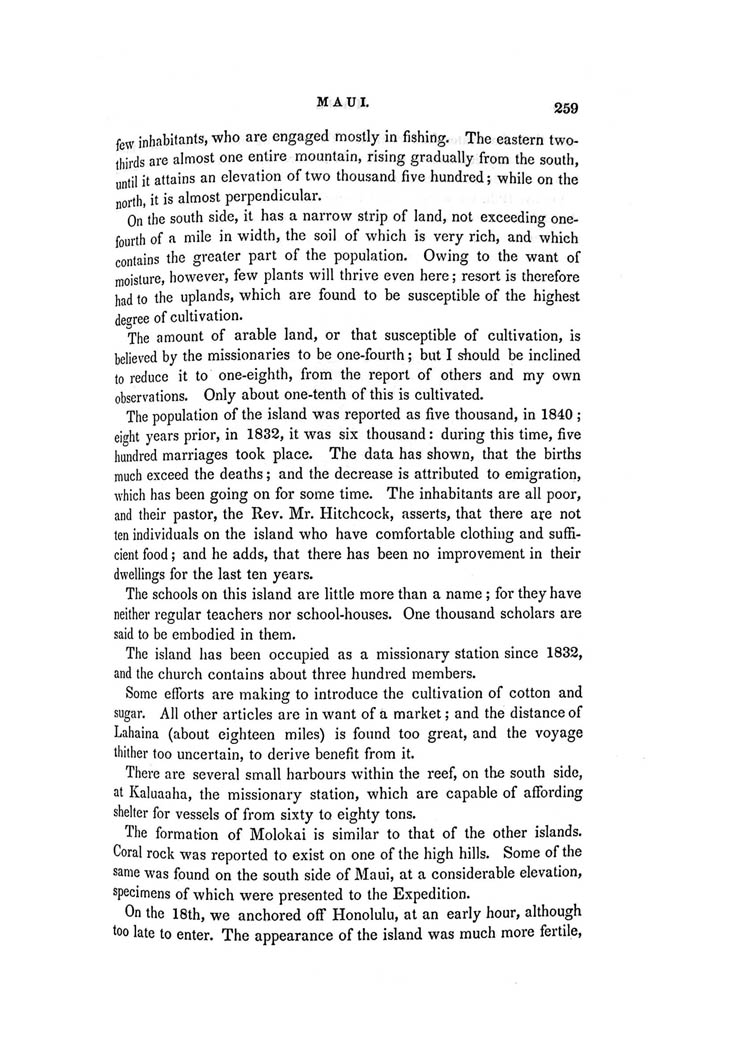 MAUI. 259

few inhabitants, who are engaged mostly in fishing. The eastern two-thirds are almost one entire mountain, rising gradually from the south, until it attains an elevation of two thousand five hundred; while on the north, it is almost perpendicular.

On the south side, it has a narrow strip of land, not exceeding one-fourth of a mile in width, the soil of which is very rich, and which contains the greater part of the population. Owing to the want of moisture, however, few plants will thrive even here; resort is therefore had to the uplands, which are found to be susceptible of the highest degree of cultivation.

The amount of arable land, or that susceptible of cultivation, is believed by the missionaries to be one-fourth; but I should be inclined to reduce it to one-eighth, from the report of others and my own observations. Only about one-tenth of this is cultivated.

The population of the island was reported as five thousand, in 1840; eight years prior, in 1832, it was six thousand: during this time, five hundred marriages took place. The data has shown, that the births much exceed the deaths; and the decrease is attributed to emigration, which has been going on for some time. The inhabitants are all poor, and their pastor, the Rev. Mr. Hitchcock, asserts, that there are not ten individuals on the island who have comfortable clothing and sufficient food; and he adds, that there has been no improvement in their dwellings for the last ten years.

The schools on this island are little more than a name; for they have neither regular teachers nor school-houses. One thousand scholars are said to be embodied in them.

The island has been occupied as a missionary station since 1832, and the church contains about three hundred members.

Some efforts are making to introduce the cultivation of cotton and sugar. All other articles are in want of a market; and the distance of Lahaina (about eighteen miles) is found too great, and the voyage thither too uncertain, to derive benefit from it.

There are several small harbours within the reef, on the south side, at Kaluaaha, the missionary station, which are capable of affording shelter for vessels of from sixty to eighty tons.

The formation of Molokai is similar to that of the other islands. Coral rock was reported to exist on one of the high hills. Some of the same was found on the south side of Maui, at a considerable elevation, specimens of which were presented to the Expedition.

On the 18th, we anchored off Honolulu, at an early hour, although too late to enter. The appearance of the island was much more fertile,